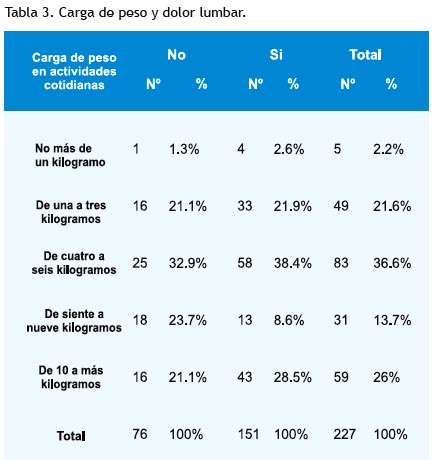 Tabla 3. Carga de peso y dolor lumbar.

| Carga de peso en actividades cotidianas | No Nº | No % | Si Nº | Si % | Total Nº | Total % |
|---|---|---|---|---|---|---|
| No más de un kilogramo | 1 | 1.3% | 4 | 2.6% | 5 | 2.2% |
| De una a tres kilogramos | 16 | 21.1% | 33 | 21.9% | 49 | 21.6% |
| De cuatro a seis kilogramos | 25 | 32.9% | 58 | 38.4% | 83 | 36.6% |
| De siente a nueve kilogramos | 18 | 23.7% | 13 | 8.6% | 31 | 13.7% |
| De 10 a más kilogramos | 16 | 21.1% | 43 | 28.5% | 59 | 26% |
| Total | 76 | 100% | 151 | 100% | 227 | 100% |